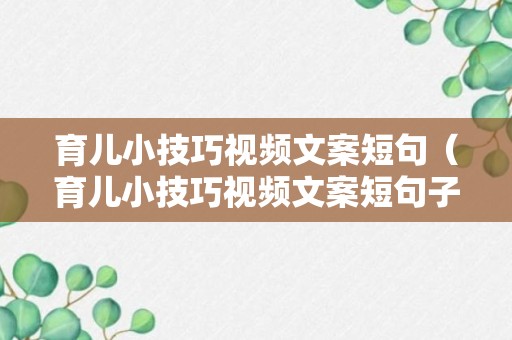 育儿小技巧视频文案短句（育儿小技巧视频文案短句子